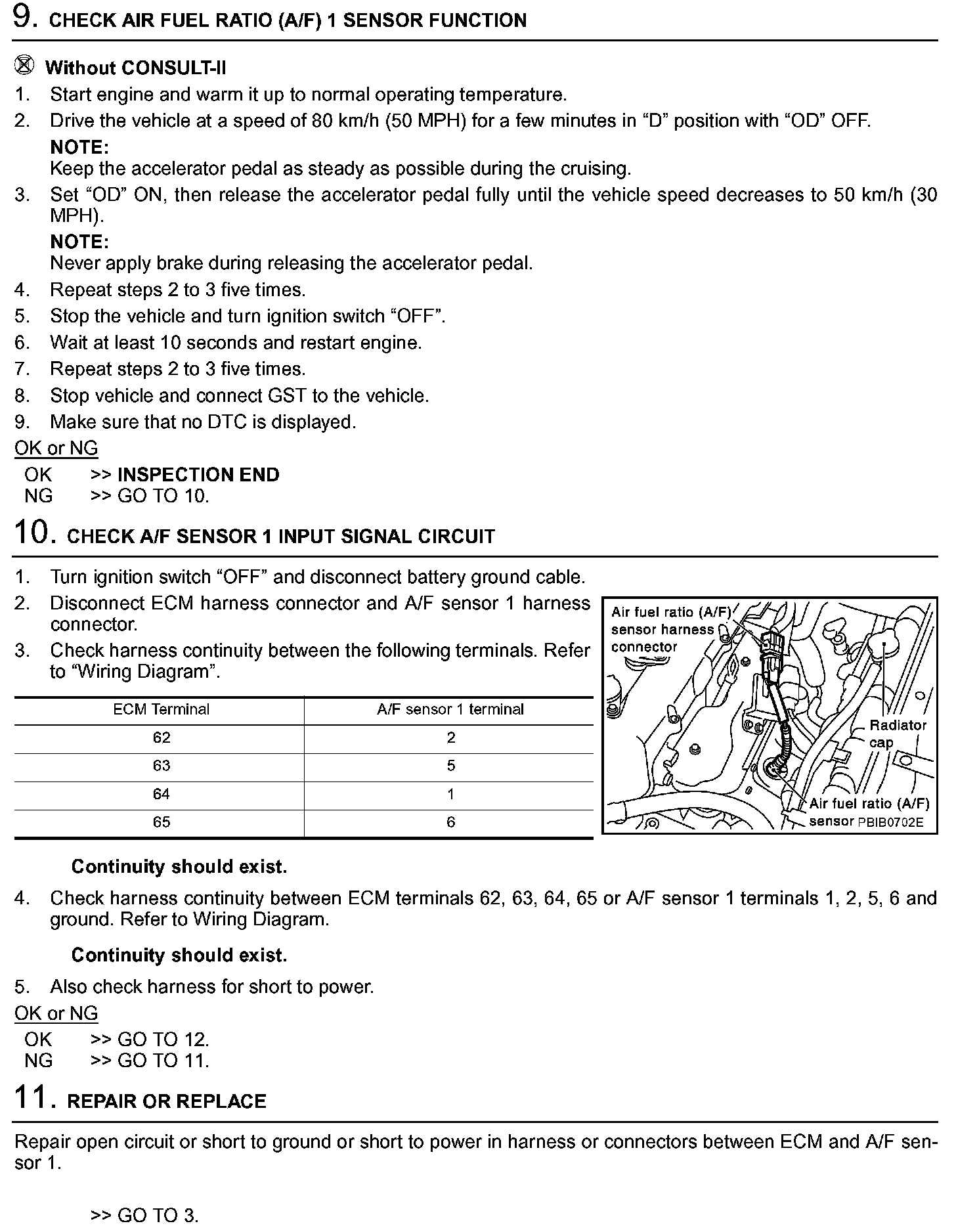 9. CHECK AIR FUEL RATIO (A/F) 1 SENSOR FUNCTION

Without CONSULT-II
1. Start engine and warm it up to normal operating temperature.
2. Drive the vehicle at a speed of 80 km/h (50 MPH) for a few minutes in “D” position with “OD” OFF.
NOTE:
Keep the accelerator pedal as steady as possible during the cruising.
3. Set “OD” ON, then release the accelerator pedal fully until the vehicle speed decreases to 50 km/h (30 MPH).
NOTE:
Never apply brake during releasing the accelerator pedal.
4. Repeat steps 2 to 3 five times.
5. Stop the vehicle and turn ignition switch “OFF”.
6. Wait at least 10 seconds and restart engine.
7. Repeat steps 2 to 3 five times.
8. Stop vehicle and connect GST to the vehicle.
9. Make sure that no DTC is displayed.
OK or NG
OK >> INSPECTION END
NG >> GO TO 10.

10. CHECK A/F SENSOR 1 INPUT SIGNAL CIRCUIT

1. Turn ignition switch “OFF” and disconnect battery ground cable.
2. Disconnect ECM harness connector and A/F sensor 1 harness connector.
3. Check harness continuity between the following terminals. Refer to “Wiring Diagram”.

| ECM Terminal | A/F sensor 1 terminal |
|---|---|
| 62 | 2 |
| 63 | 5 |
| 64 | 1 |
| 65 | 6 |

Air fuel ratio (A/F) sensor harness connector
Radiator cap
Air fuel ratio (A/F) sensor
PBIB0702E

Continuity should exist.

4. Check harness continuity between ECM terminals 62, 63, 64, 65 or A/F sensor 1 terminals 1, 2, 5, 6 and ground. Refer to Wiring Diagram.

Continuity should exist.

5. Also check harness for short to power.
OK or NG
OK >> GO TO 12.
NG >> GO TO 11.

11. REPAIR OR REPLACE

Repair open circuit or short to ground or short to power in harness or connectors between ECM and A/F sensor 1.

>> GO TO 3.